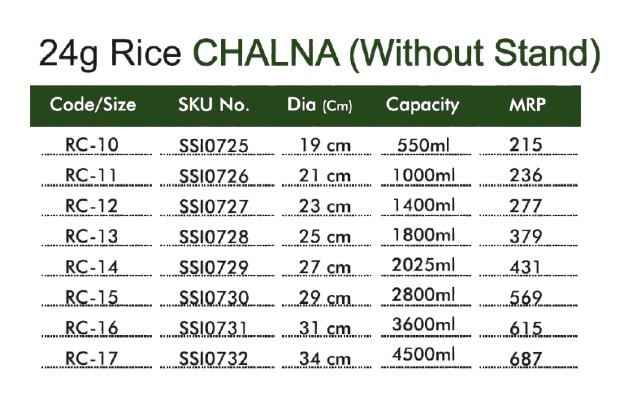 24g Rice CHALNA (Without Stand)

| Code/Size | SKU No. | Dia (Cm) | Capacity | MRP |
|---|---|---|---|---|
| RC-10 | SSI0725 | 19 cm | 550ml | 215 |
| RC-11 | SSI0726 | 21 cm | 1000ml | 236 |
| RC-12 | SSI0727 | 23 cm | 1400ml | 277 |
| RC-13 | SSI0728 | 25 cm | 1800ml | 379 |
| RC-14 | SSI0729 | 27 cm | 2025ml | 431 |
| RC-15 | SSI0730 | 29 cm | 2800ml | 569 |
| RC-16 | SSI0731 | 31 cm | 3600ml | 615 |
| RC-17 | SSI0732 | 34 cm | 4500ml | 687 |